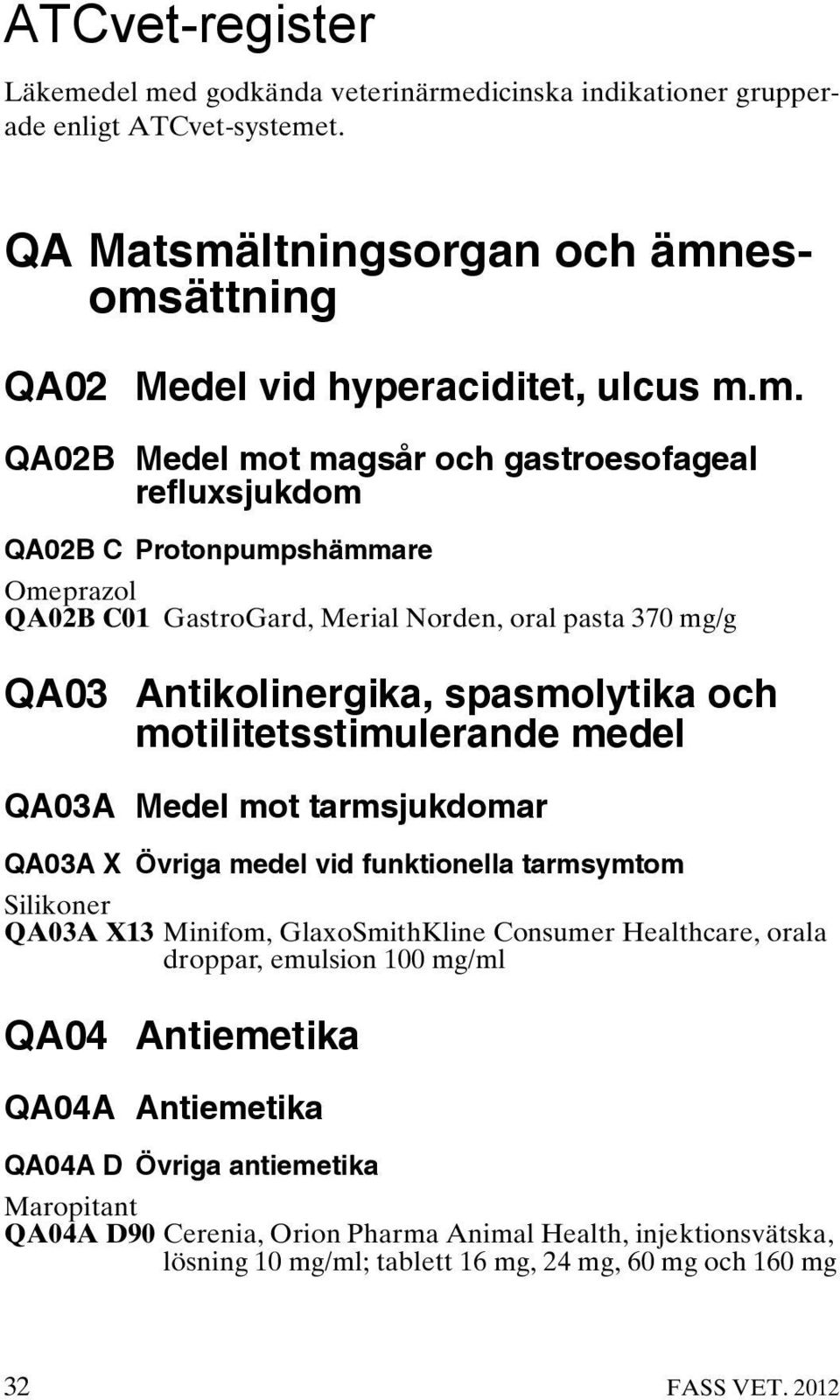 ATCvet-register

Läkemedel med godkända veterinärmedicinska indikationer grupperade enligt ATCvet-systemet.

QA Matsmältningsorgan och ämnesomsättning

QA02 Medel vid hyperaciditet, ulcus m.m.

QA02B Medel mot magsår och gastroesofageal refluxsjukdom

QA02B C Protonpumpshämmare

Omeprazol
QA02B C01 GastroGard, Merial Norden, oral pasta 370 mg/g

QA03 Antikolinergika, spasmolytika och motilitetsstimulerande medel

QA03A Medel mot tarmsjukdomar

QA03A X Övriga medel vid funktionella tarmsymtom

Silikoner
QA03A X13 Minifom, GlaxoSmithKline Consumer Healthcare, orala droppar, emulsion 100 mg/ml

QA04 Antiemetika

QA04A Antiemetika

QA04A D Övriga antiemetika

Maropitant
QA04A D90 Cerenia, Orion Pharma Animal Health, injektionsvätska, lösning 10 mg/ml; tablett 16 mg, 24 mg, 60 mg och 160 mg

32 FASS VET. 2012